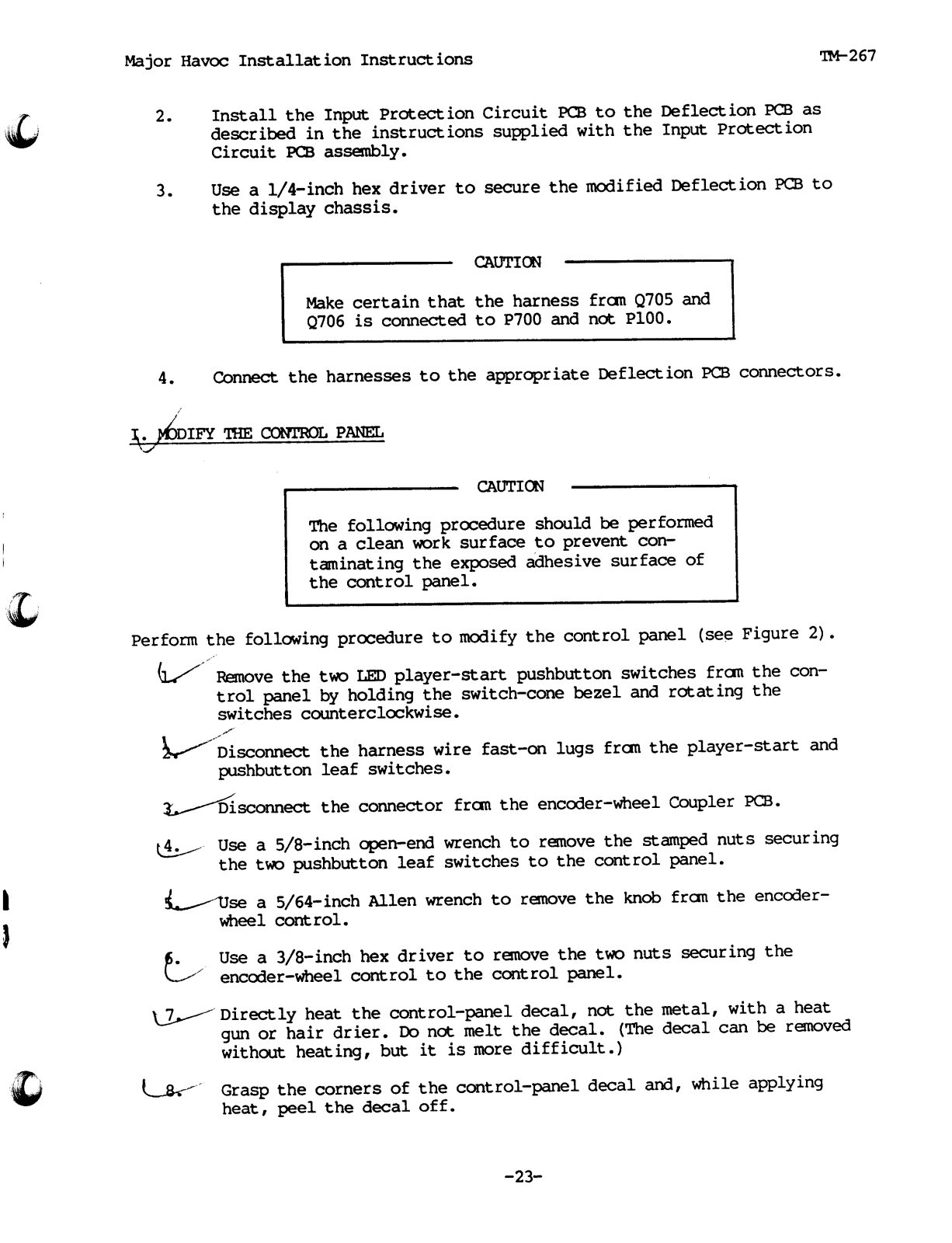 Major Havoc Installation Instructions

TM-267

2. Install the Input Protection Circuit PCB to the Deflection PCB as described in the instructions supplied with the Input Protection Circuit PCB assembly.

3. Use a 1/4-inch hex driver to secure the modified Deflection PCB to the display chassis.

CAUTION

Make certain that the harness from Q705 and Q706 is connected to P700 and not P100.

4. Connect the harnesses to the appropriate Deflection PCB connectors.

I. MODIFY THE CONTROL PANEL

CAUTION

The following procedure should be performed on a clean work surface to prevent contaminating the exposed adhesive surface of the control panel.

Perform the following procedure to modify the control panel (see Figure 2).

1. Remove the two LED player-start pushbutton switches from the control panel by holding the switch-cone bezel and rotating the switches counterclockwise.

2. Disconnect the harness wire fast-on lugs from the player-start and pushbutton leaf switches.

3. Disconnect the connector from the encoder-wheel Coupler PCB.

4. Use a 5/8-inch open-end wrench to remove the stamped nuts securing the two pushbutton leaf switches to the control panel.

5. Use a 5/64-inch Allen wrench to remove the knob from the encoder-wheel control.

6. Use a 3/8-inch hex driver to remove the two nuts securing the encoder-wheel control to the control panel.

7. Directly heat the control-panel decal, not the metal, with a heat gun or hair drier. Do not melt the decal. (The decal can be removed without heating, but it is more difficult.)

8. Grasp the corners of the control-panel decal and, while applying heat, peel the decal off.

-23-